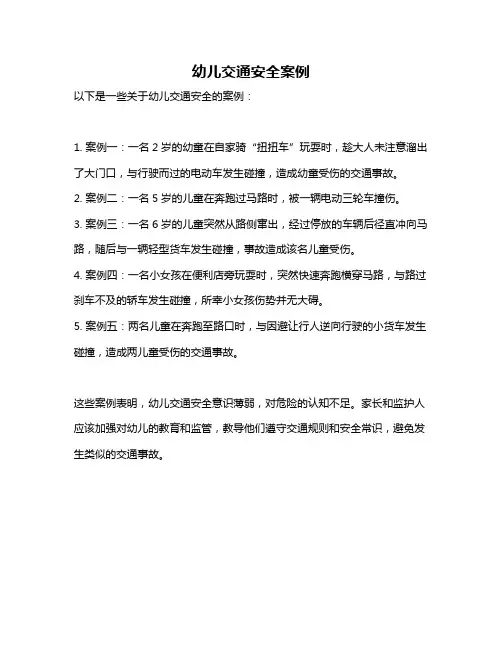 幼儿交通安全案例

以下是一些关于幼儿交通安全的案例：

1. 案例一：一名 2 岁的幼童在自家骑“扭扭车”玩耍时，趁大人未注意溜出了大门口，与行驶而过的电动车发生碰撞，造成幼童受伤的交通事故。

2. 案例二：一名 5 岁的儿童在奔跑过马路时，被一辆电动三轮车撞伤。

3. 案例三：一名 6 岁的儿童突然从路侧窜出，经过停放的车辆后径直冲向马路，随后与一辆轻型货车发生碰撞，事故造成该名儿童受伤。

4. 案例四：一名小女孩在便利店旁玩耍时，突然快速奔跑横穿马路，与路过刹车不及的轿车发生碰撞，所幸小女孩伤势并无大碍。

5. 案例五：两名儿童在奔跑至路口时，与因避让行人逆向行驶的小货车发生碰撞，造成两儿童受伤的交通事故。

这些案例表明，幼儿交通安全意识薄弱，对危险的认知不足。家长和监护人应该加强对幼儿的教育和监管，教导他们遵守交通规则和安全常识，避免发生类似的交通事故。